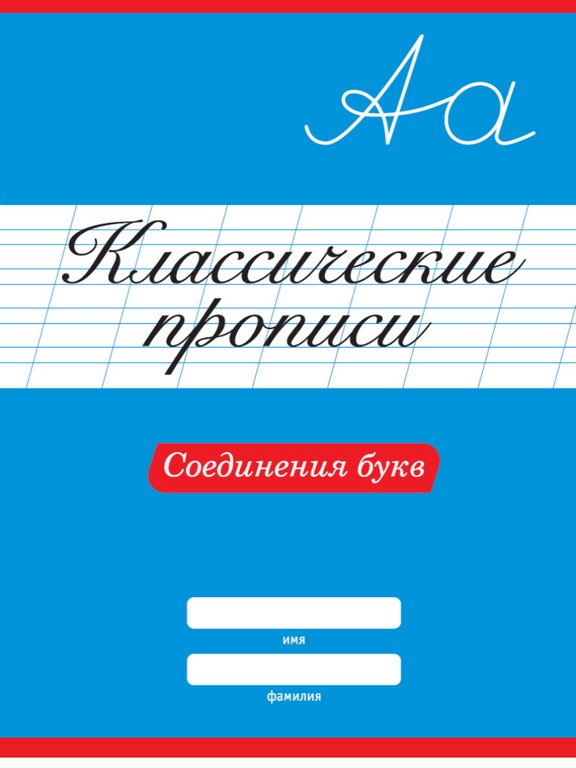 Аа

Классические прописи

Соединения букв

имя

фамилия